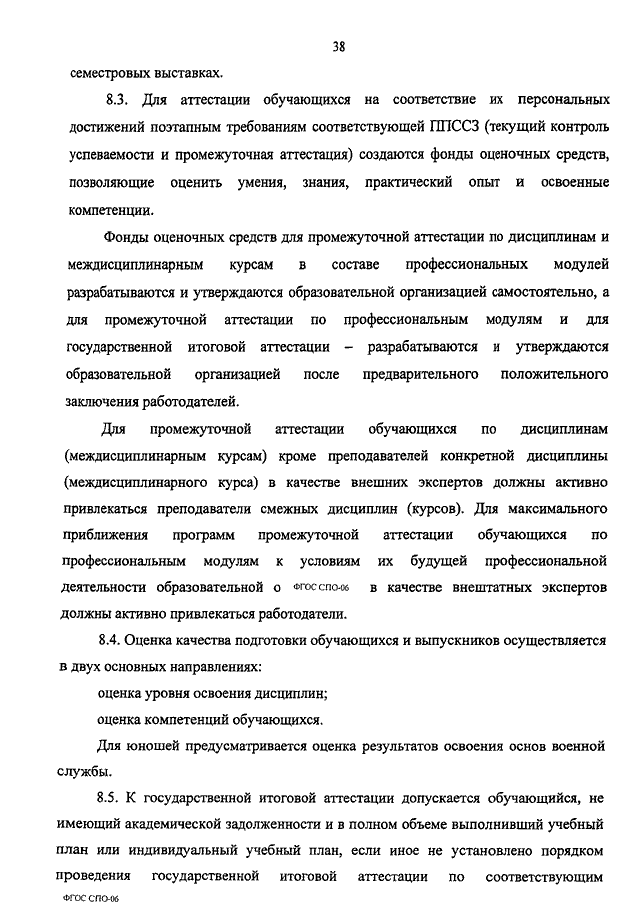 38

семестровых выставках.

8.3. Для аттестации обучающихся на соответствие их персональных достижений поэтапным требованиям соответствующей ППССЗ (текущий контроль успеваемости и промежуточная аттестация) создаются фонды оценочных средств, позволяющие оценить умения, знания, практический опыт и освоенные компетенции.

Фонды оценочных средств для промежуточной аттестации по дисциплинам и междисциплинарным курсам в составе профессиональных модулей разрабатываются и утверждаются образовательной организацией самостоятельно, а для промежуточной аттестации по профессиональным модулям и для государственной итоговой аттестации – разрабатываются и утверждаются образовательной организацией после предварительного положительного заключения работодателей.

Для промежуточной аттестации обучающихся по дисциплинам (междисциплинарным курсам) кроме преподавателей конкретной дисциплины (междисциплинарного курса) в качестве внешних экспертов должны активно привлекаться преподаватели смежных дисциплин (курсов). Для максимального приближения программ промежуточной аттестации обучающихся по профессиональным модулям к условиям их будущей профессиональной деятельности образовательной о ФГОС СПО-06 в качестве внештатных экспертов должны активно привлекаться работодатели.

8.4. Оценка качества подготовки обучающихся и выпускников осуществляется в двух основных направлениях:

оценка уровня освоения дисциплин;

оценка компетенций обучающихся.

Для юношей предусматривается оценка результатов освоения основ военной службы.

8.5. К государственной итоговой аттестации допускается обучающийся, не имеющий академической задолженности и в полном объеме выполнивший учебный план или индивидуальный учебный план, если иное не установлено порядком проведения государственной итоговой аттестации по соответствующим

ФГОС СПО-06